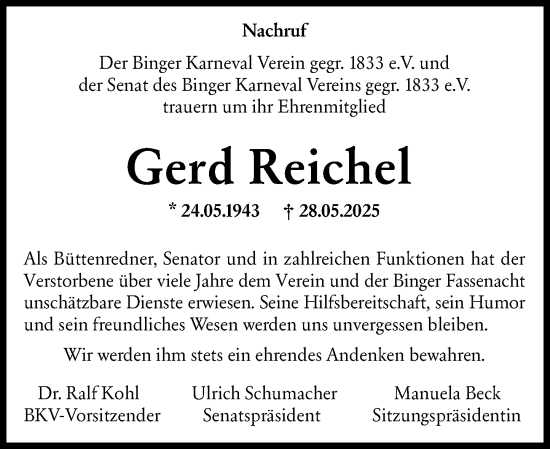 Nachruf

Der Binger Karneval Verein gegr. 1833 e.V. und der Senat des Binger Karneval Vereins gegr. 1833 e.V. trauern um ihr Ehrenmitglied

Gerd Reichel

* 24.05.1943 † 28.05.2025

Als Büttenredner, Senator und in zahlreichen Funktionen hat der Verstorbene über viele Jahre dem Verein und der Binger Fassenacht unschätzbare Dienste erwiesen. Seine Hilfsbereitschaft, sein Humor und sein freundliches Wesen werden uns unvergessen bleiben.

Wir werden ihm stets ein ehrendes Andenken bewahren.

Dr. Ralf Kohl
BKV-Vorsitzender

Ulrich Schumacher
Senatspräsident

Manuela Beck
Sitzungspräsidentin